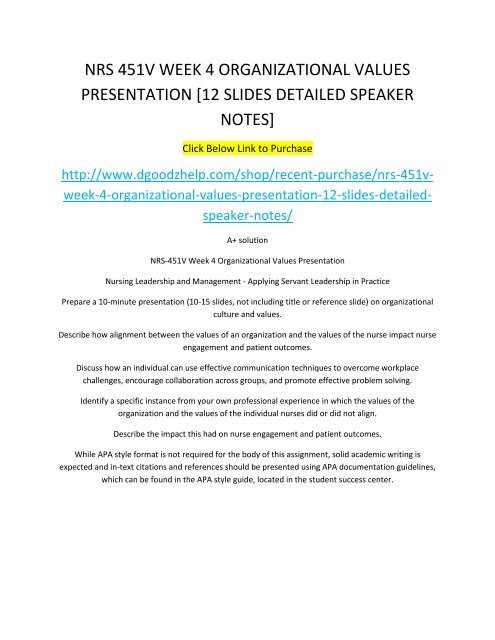 NRS 451V WEEK 4 ORGANIZATIONAL VALUES PRESENTATION [12 SLIDES DETAILED SPEAKER NOTES]

Click Below Link to Purchase

http://www.dgoodzhelp.com/shop/recent-purchase/nrs-451v-week-4-organizational-values-presentation-12-slides-detailed-speaker-notes/

A+ solution

NRS-451V Week 4 Organizational Values Presentation

Nursing Leadership and Management - Applying Servant Leadership in Practice

Prepare a 10-minute presentation (10-15 slides, not including title or reference slide) on organizational culture and values.

Describe how alignment between the values of an organization and the values of the nurse impact nurse engagement and patient outcomes.

Discuss how an individual can use effective communication techniques to overcome workplace challenges, encourage collaboration across groups, and promote effective problem solving.

Identify a specific instance from your own professional experience in which the values of the organization and the values of the individual nurses did or did not align.

Describe the impact this had on nurse engagement and patient outcomes.

While APA style format is not required for the body of this assignment, solid academic writing is expected and in-text citations and references should be presented using APA documentation guidelines, which can be found in the APA style guide, located in the student success center.